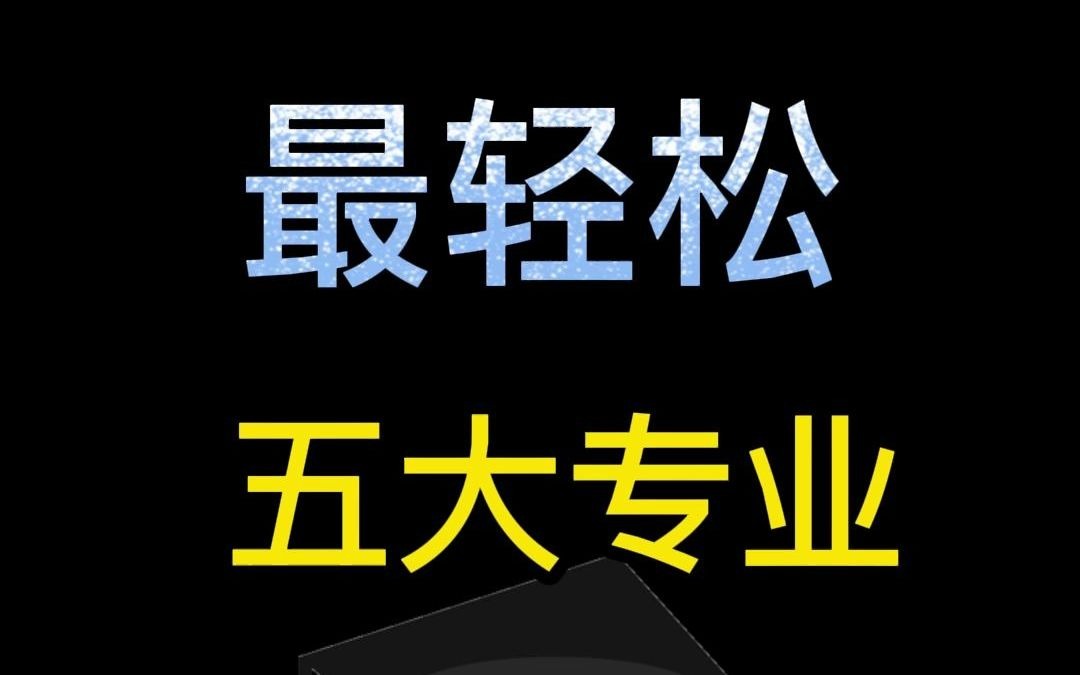 最轻松

五大专业